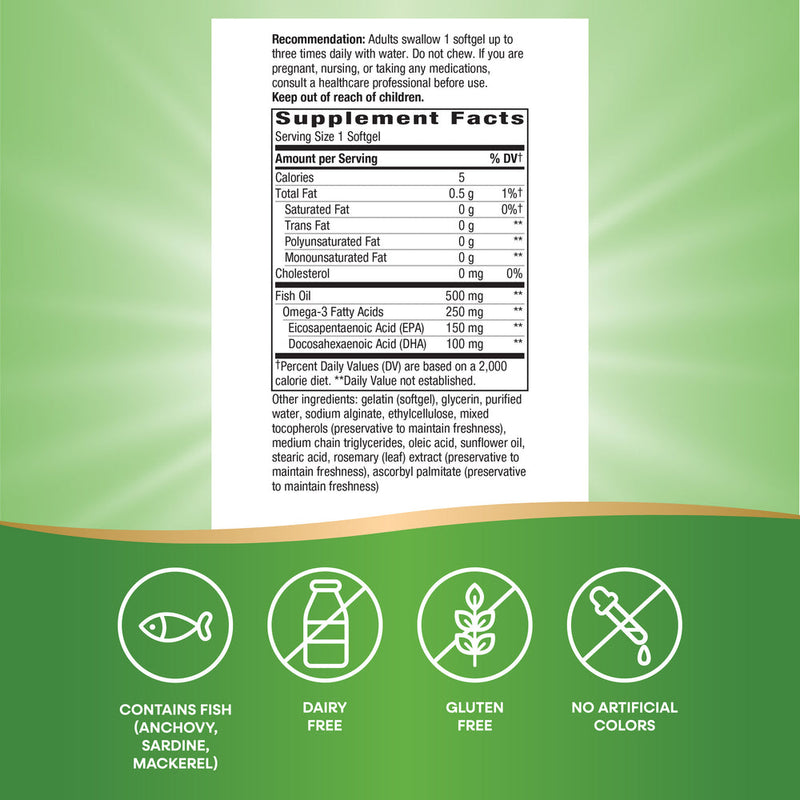 **Recommendation:** Adults swallow 1 softgel up to three times daily with water. Do not chew. If you are pregnant, nursing, or taking any medications, consult a healthcare professional before use.
**Keep out of reach of children.**

**Supplement Facts**
Serving Size 1 Softgel

| Amount per Serving | | % DV† |
|---|---|---|
| Calories | 5 | |
| Total Fat | 0.5 g | 1%† |
| Saturated Fat | 0 g | 0%† |
| Trans Fat | 0 g | ** |
| Polyunsaturated Fat | 0 g | ** |
| Monounsaturated Fat | 0 g | ** |
| Cholesterol | 0 mg | 0% |
| Fish Oil | 500 mg | ** |
| Omega-3 Fatty Acids | 250 mg | ** |
| Eicosapentaenoic Acid (EPA) | 150 mg | ** |
| Docosahexaenoic Acid (DHA) | 100 mg | ** |

†Percent Daily Values (DV) are based on a 2,000 calorie diet. **Daily Value not established.

Other ingredients: gelatin (softgel), glycerin, purified water, sodium alginate, ethylcellulose, mixed tocopherols (preservative to maintain freshness), medium chain triglycerides, oleic acid, sunflower oil, stearic acid, rosemary (leaf) extract (preservative to maintain freshness), ascorbyl palmitate (preservative to maintain freshness)

CONTAINS FISH (ANCHOVY, SARDINE, MACKEREL)

DAIRY FREE

GLUTEN FREE

NO ARTIFICIAL COLORS